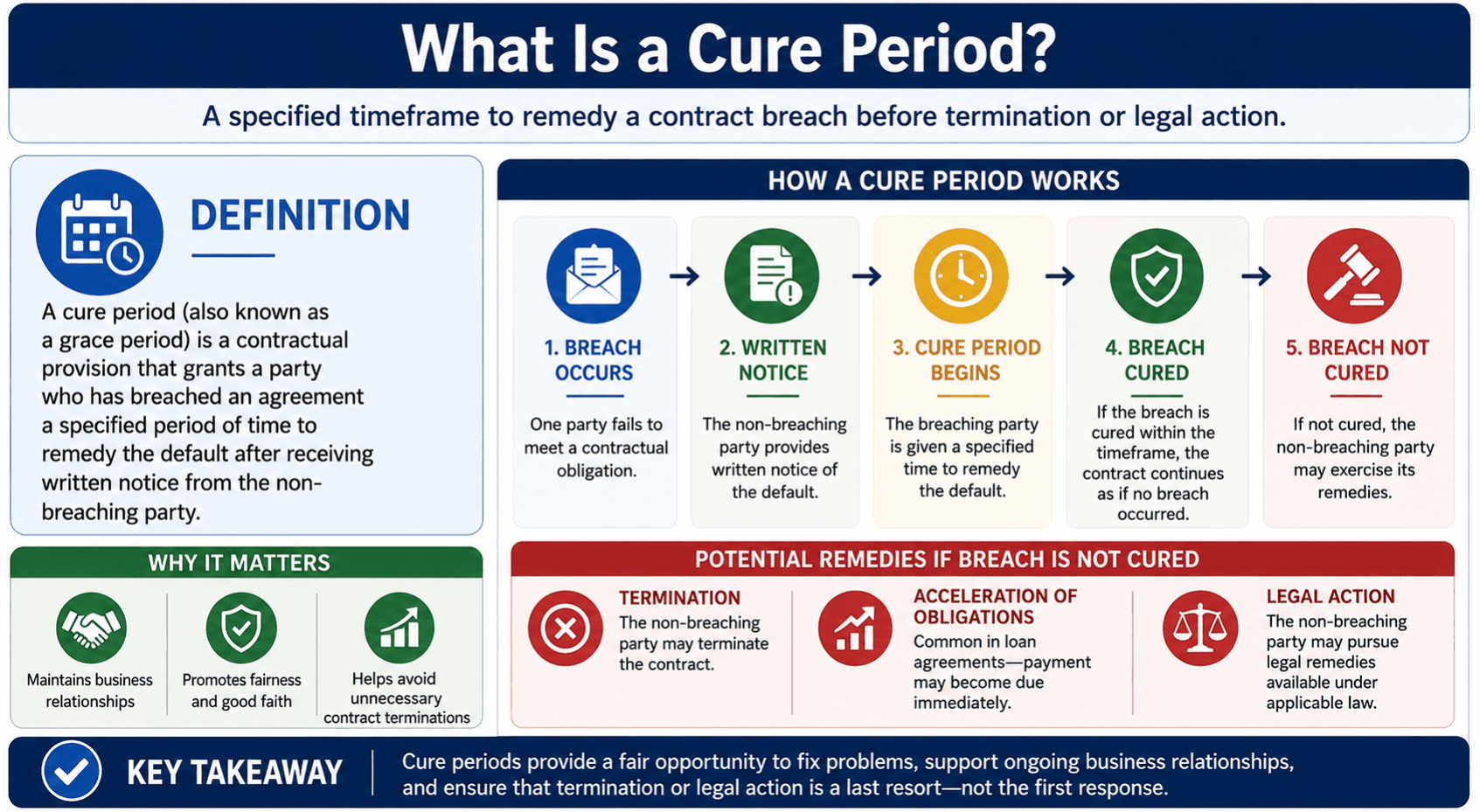 What Is a Cure Period?

A specified timeframe to remedy a contract breach before termination or legal action.

DEFINITION

A cure period (also known as a grace period) is a contractual provision that grants a party who has breached an agreement a specified period of time to remedy the default after receiving written notice from the non-breaching party.

WHY IT MATTERS

Maintains business relationships

Promotes fairness and good faith

Helps avoid unnecessary contract terminations

HOW A CURE PERIOD WORKS

1. BREACH OCCURS
One party fails to meet a contractual obligation.

2. WRITTEN NOTICE
The non-breaching party provides written notice of the default.

3. CURE PERIOD BEGINS
The breaching party is given a specified time to remedy the default.

4. BREACH CURED
If the breach is cured within the timeframe, the contract continues as if no breach occurred.

5. BREACH NOT CURED
If not cured, the non-breaching party may exercise its remedies.

POTENTIAL REMEDIES IF BREACH IS NOT CURED

TERMINATION
The non-breaching party may terminate the contract.

ACCELERATION OF OBLIGATIONS
Common in loan agreements—payment may become due immediately.

LEGAL ACTION
The non-breaching party may pursue legal remedies available under applicable law.

KEY TAKEAWAY

Cure periods provide a fair opportunity to fix problems, support ongoing business relationships, and ensure that termination or legal action is a last resort—not the first response.